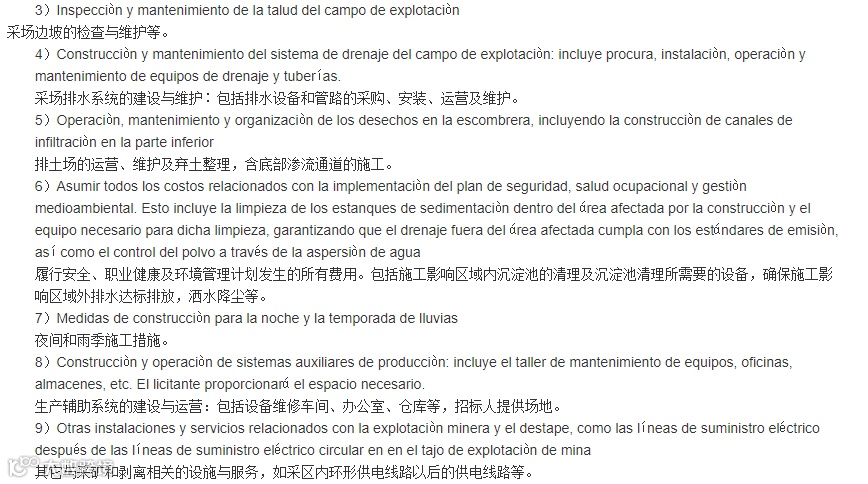 3）Inspección y mantenimiento de la talud del campo de explotación
采场边坡的检查与维护等。

4）Construcción y mantenimiento del sistema de drenaje del campo de explotación: incluye procura, instalación, operación y mantenimiento de equipos de drenaje y tuberías.
采场排水系统的建设与维护：包括排水设备和管路的采购、安装、运营及维护。

5）Operación, mantenimiento y organización de los desechos en la escombrera, incluyendo la construcción de canales de infiltración en la parte inferior
排土场的运营、维护及弃土整理，含底部渗流通道的施工。

6）Asumir todos los costos relacionados con la implementación del plan de seguridad, salud ocupacional y gestión medioambiental. Esto incluye la limpieza de los estanques de sedimentación dentro del área afectada por la construcción y el equipo necesario para dicha limpieza, garantizando que el drenaje fuera del área afectada cumpla con los estándares de emisión, así como el control del polvo a través de la aspersión de agua
履行安全、职业健康及环境管理计划发生的所有费用。包括施工影响区域内沉淀池的清理及沉淀池清理所需要的设备，确保施工影响区域外排水达标排放，洒水降尘等。

7）Medidas de construcción para la noche y la temporada de lluvias
夜间和雨季施工措施。

8）Construcción y operación de sistemas auxiliares de producción: incluye el taller de mantenimiento de equipos, oficinas, almacenes, etc. El licitante proporcionará el espacio necesario.
生产辅助系统的建设与运营：包括设备维修车间、办公室、仓库等，招标人提供场地。

9）Otras instalaciones y servicios relacionados con la explotación minera y el destape, como las líneas de suministro eléctrico después de las líneas de suministro eléctrico circular en en el tajo de explotación de mina
其它与采矿和剥离相关的设施与服务，如采区内环形供电线路以后的供电线路等。